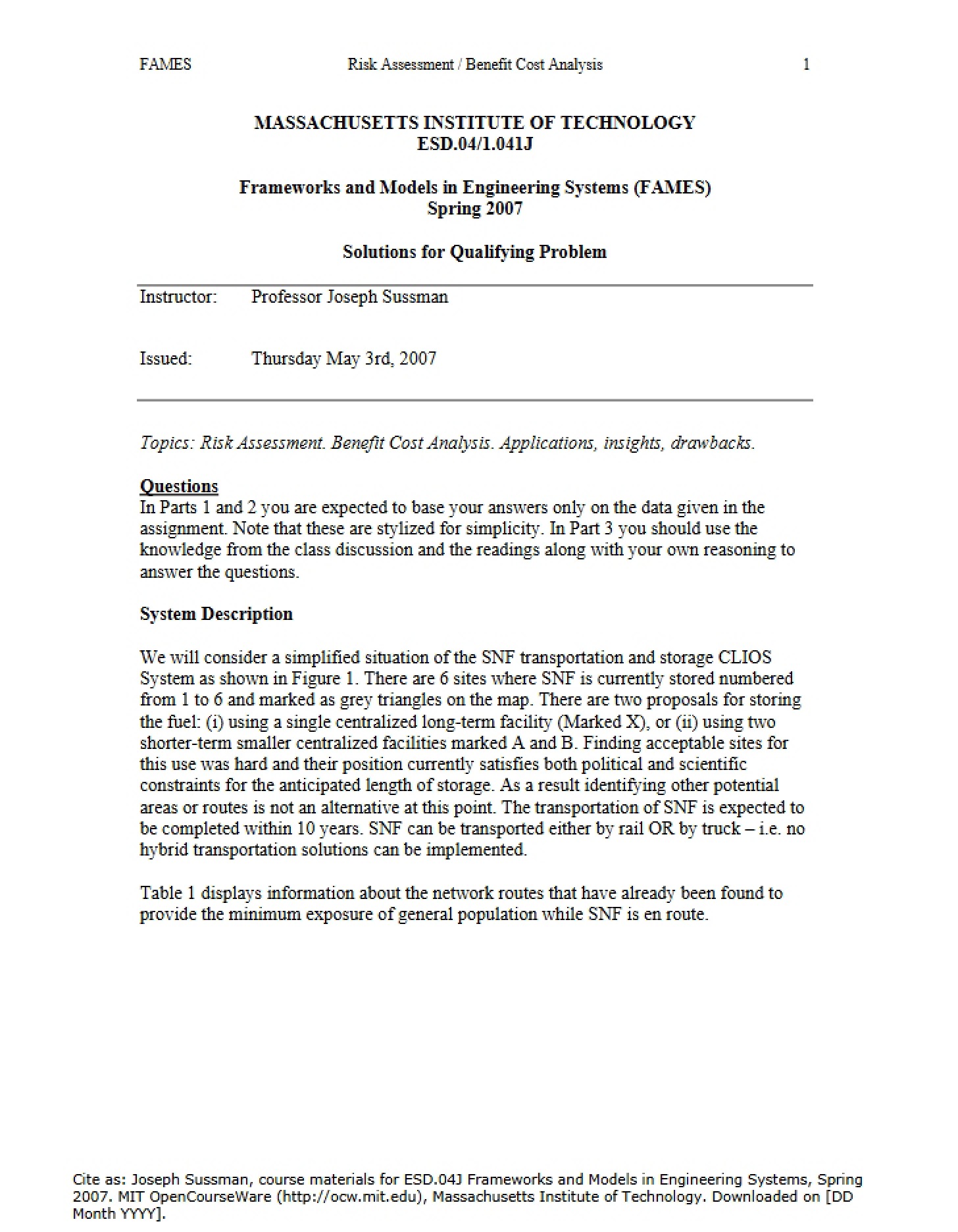 FAMES Risk Assessment / Benefit Cost Analysis 1

MASSACHUSETTS INSTITUTE OF TECHNOLOGY
ESD.04/1.041J

Frameworks and Models in Engineering Systems (FAMES)
Spring 2007

Solutions for Qualifying Problem

Instructor: Professor Joseph Sussman

Issued: Thursday May 3rd, 2007

Topics: Risk Assessment. Benefit Cost Analysis. Applications, insights, drawbacks.

Questions
In Parts 1 and 2 you are expected to base your answers only on the data given in the assignment. Note that these are stylized for simplicity. In Part 3 you should use the knowledge from the class discussion and the readings along with your own reasoning to answer the questions.

System Description

We will consider a simplified situation of the SNF transportation and storage CLIOS System as shown in Figure 1. There are 6 sites where SNF is currently stored numbered from 1 to 6 and marked as grey triangles on the map. There are two proposals for storing the fuel: (i) using a single centralized long-term facility (Marked X), or (ii) using two shorter-term smaller centralized facilities marked A and B. Finding acceptable sites for this use was hard and their position currently satisfies both political and scientific constraints for the anticipated length of storage. As a result identifying other potential areas or routes is not an alternative at this point. The transportation of SNF is expected to be completed within 10 years. SNF can be transported either by rail OR by truck – i.e. no hybrid transportation solutions can be implemented.

Table 1 displays information about the network routes that have already been found to provide the minimum exposure of general population while SNF is en route.

Cite as: Joseph Sussman, course materials for ESD.04J Frameworks and Models in Engineering Systems, Spring 2007. MIT OpenCourseWare (http://ocw.mit.edu), Massachusetts Institute of Technology. Downloaded on [DD Month YYYY].